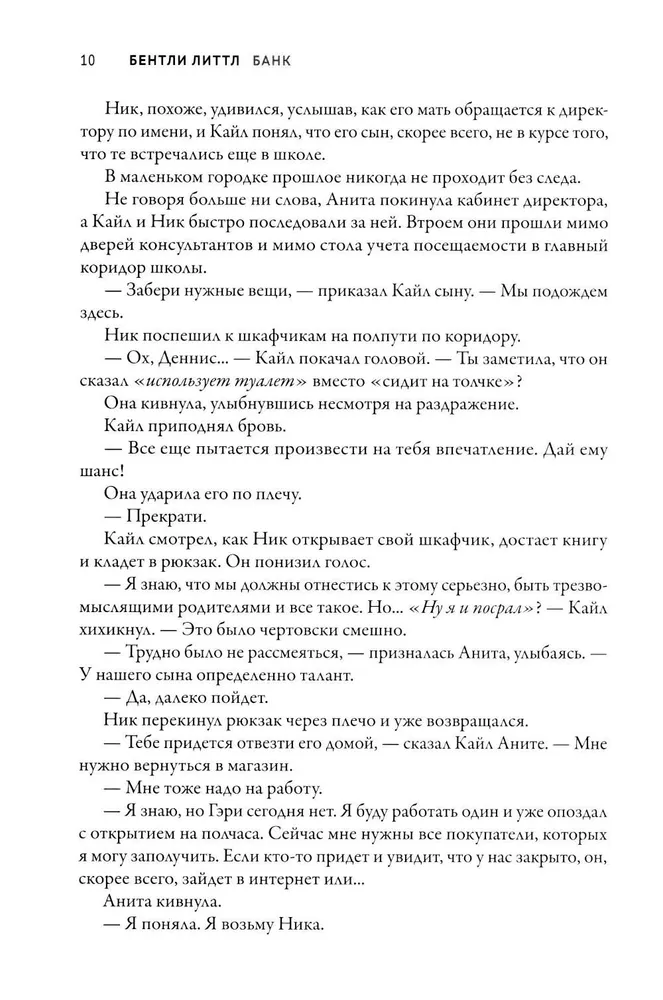 10 БЕНТЛИ ЛИТТЛ БАНК

Ник, похоже, удивился, услышав, как его мать обращается к директору по имени, и Кайл понял, что его сын, скорее всего, не в курсе того, что те встречались еще в школе.

В маленьком городке прошлое никогда не проходит без следа.

Не говоря больше ни слова, Анита покинула кабинет директора, а Кайл и Ник быстро последовали за ней. Втроем они прошли мимо дверей консультантов и мимо стола учета посещаемости в главный коридор школы.

— Забери нужные вещи, — приказал Кайл сыну. — Мы подождем здесь.

Ник поспешил к шкафчикам на полпути по коридору.

— Ох, Деннис... — Кайл покачал головой. — Ты заметила, что он сказал «использует туалет» вместо «сидит на толчке»?

Она кивнула, улыбнувшись несмотря на раздражение.

Кайл приподнял бровь.

— Все еще пытается произвести на тебя впечатление. Дай ему шанс!

Она ударила его по плечу.

— Прекрати.

Кайл смотрел, как Ник открывает свой шкафчик, достает книгу и кладет в рюкзак. Он понизил голос.

— Я знаю, что мы должны отнестись к этому серьезно, быть трезвомыслящими родителями и все такое. Но... «Ну я и посрал»? — Кайл хихикнул. — Это было чертовски смешно.

— Трудно было не рассмеяться, — призналась Анита, улыбаясь. — У нашего сына определенно талант.

— Да, далеко пойдет.

Ник перекинул рюкзак через плечо и уже возвращался.

— Тебе придется отвезти его домой, — сказал Кайл Аните. — Мне нужно вернуться в магазин.

— Мне тоже надо на работу.

— Я знаю, но Гэри сегодня нет. Я буду работать один и уже опоздал с открытием на полчаса. Сейчас мне нужны все покупатели, которых я могу заполучить. Если кто-то придет и увидит, что у нас закрыто, он, скорее всего, зайдет в интернет или...

Анита кивнула.

— Я поняла. Я возьму Ника.